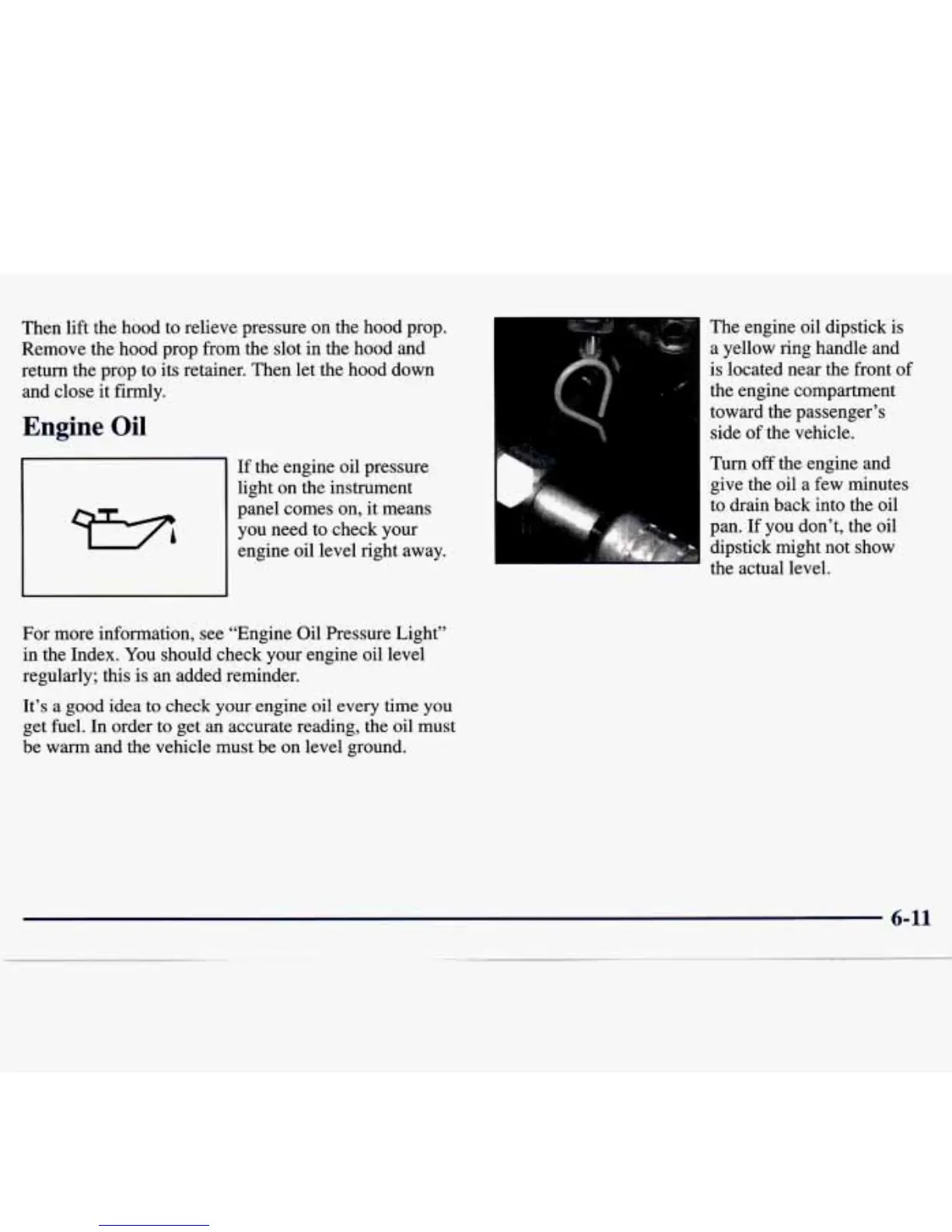 Then lift the hood to relieve pressure on the hood prop. Remove the hood prop from the slot in the hood and return the prop to its retainer. Then let the hood down and close it firmly.

Engine Oil

If the engine oil pressure light on the instrument panel comes on, it means you need to check your engine oil level right away.

For more information, see "Engine Oil Pressure Light" in the Index. You should check your engine oil level regularly; this is an added reminder.

It's a good idea to check your engine oil every time you get fuel. In order to get an accurate reading, the oil must be warm and the vehicle must be on level ground.

The engine oil dipstick is a yellow ring handle and is located near the front of the engine compartment toward the passenger's side of the vehicle.

Turn off the engine and give the oil a few minutes to drain back into the oil pan. If you don't, the oil dipstick might not show the actual level.

6-11